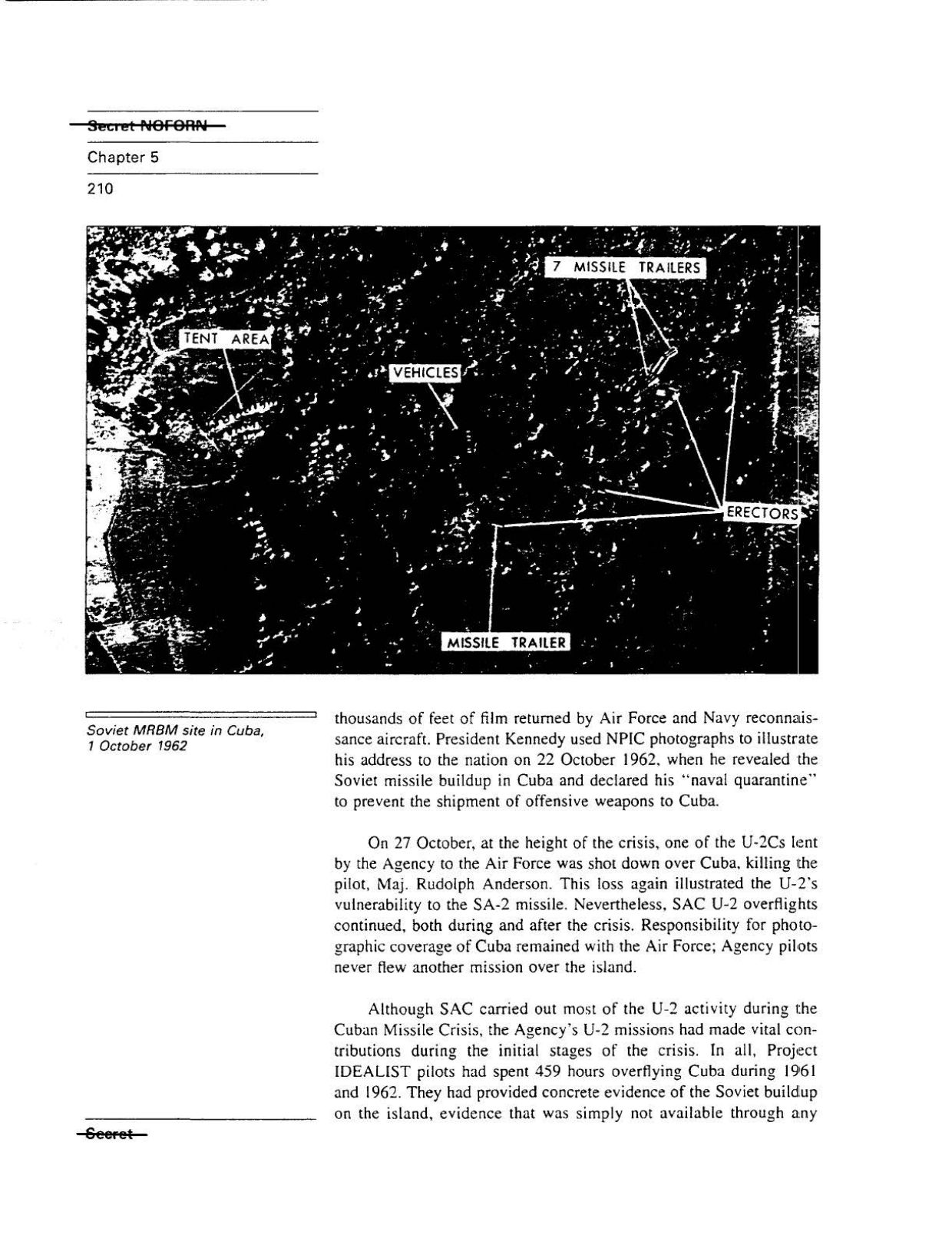 Secret NOFORN

Chapter 5

210

7 MISSILE TRAILERS

TENT AREA

VEHICLES

ERECTORS

MISSILE TRAILER

Soviet MRBM site in Cuba, 1 October 1962

thousands of feet of film returned by Air Force and Navy reconnaissance aircraft. President Kennedy used NPIC photographs to illustrate his address to the nation on 22 October 1962, when he revealed the Soviet missile buildup in Cuba and declared his "naval quarantine" to prevent the shipment of offensive weapons to Cuba.

On 27 October, at the height of the crisis, one of the U-2Cs lent by the Agency to the Air Force was shot down over Cuba, killing the pilot, Maj. Rudolph Anderson. This loss again illustrated the U-2's vulnerability to the SA-2 missile. Nevertheless, SAC U-2 overflights continued, both during and after the crisis. Responsibility for photographic coverage of Cuba remained with the Air Force; Agency pilots never flew another mission over the island.

Although SAC carried out most of the U-2 activity during the Cuban Missile Crisis, the Agency's U-2 missions had made vital contributions during the initial stages of the crisis. In all, Project IDEALIST pilots had spent 459 hours overflying Cuba during 1961 and 1962. They had provided concrete evidence of the Soviet buildup on the island, evidence that was simply not available through any

Secret